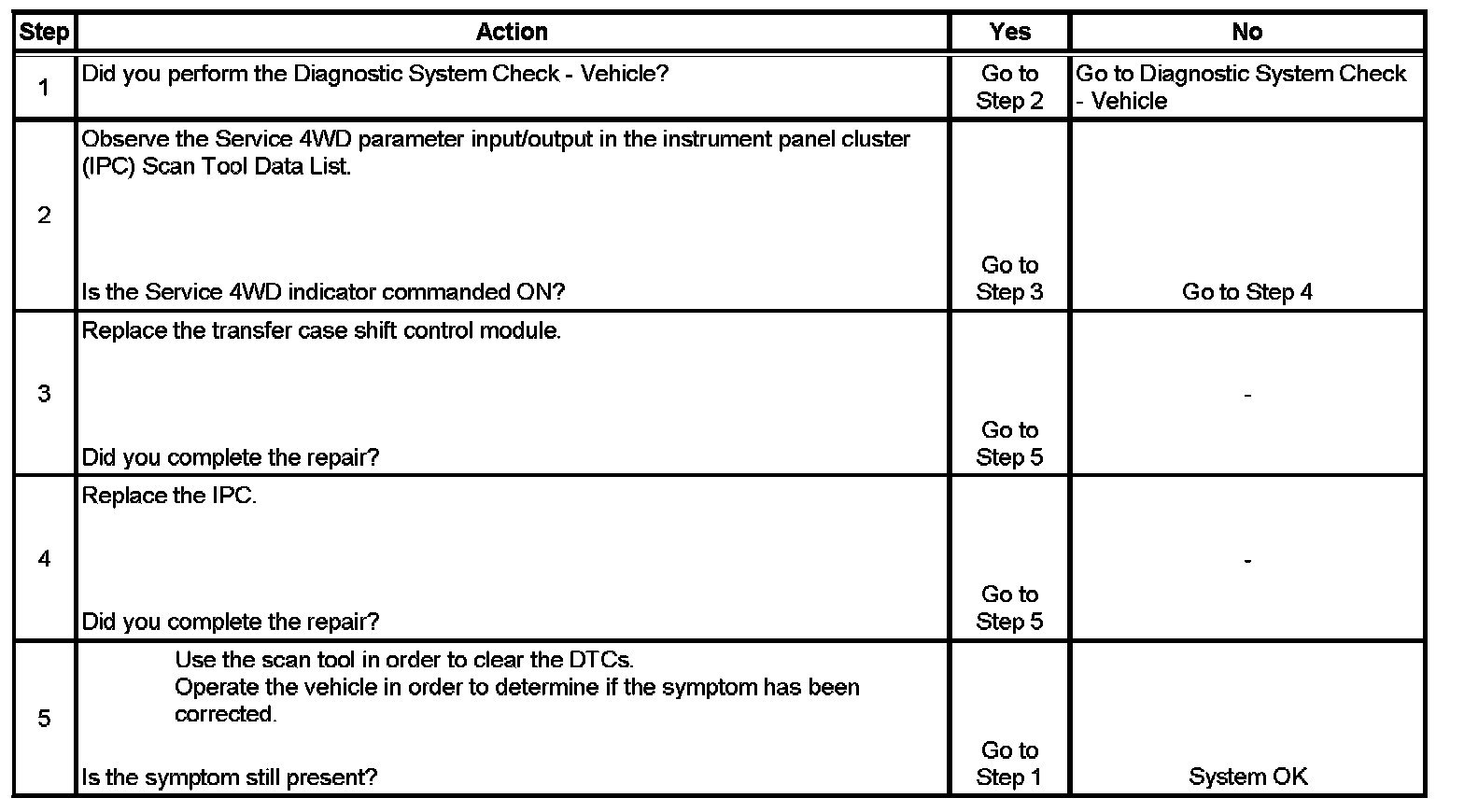 | Step | Action | Yes | No |
|---|---|---|---|
| 1 | Did you perform the Diagnostic System Check - Vehicle? | Go to Step 2 | Go to Diagnostic System Check - Vehicle |
| 2 | Observe the Service 4WD parameter input/output in the instrument panel cluster (IPC) Scan Tool Data List. Is the Service 4WD indicator commanded ON? | Go to Step 3 | Go to Step 4 |
| 3 | Replace the transfer case shift control module. Did you complete the repair? | Go to Step 5 | - |
| 4 | Replace the IPC. Did you complete the repair? | Go to Step 5 | - |
| 5 | Use the scan tool in order to clear the DTCs. Operate the vehicle in order to determine if the symptom has been corrected. Is the symptom still present? | Go to Step 1 | System OK |